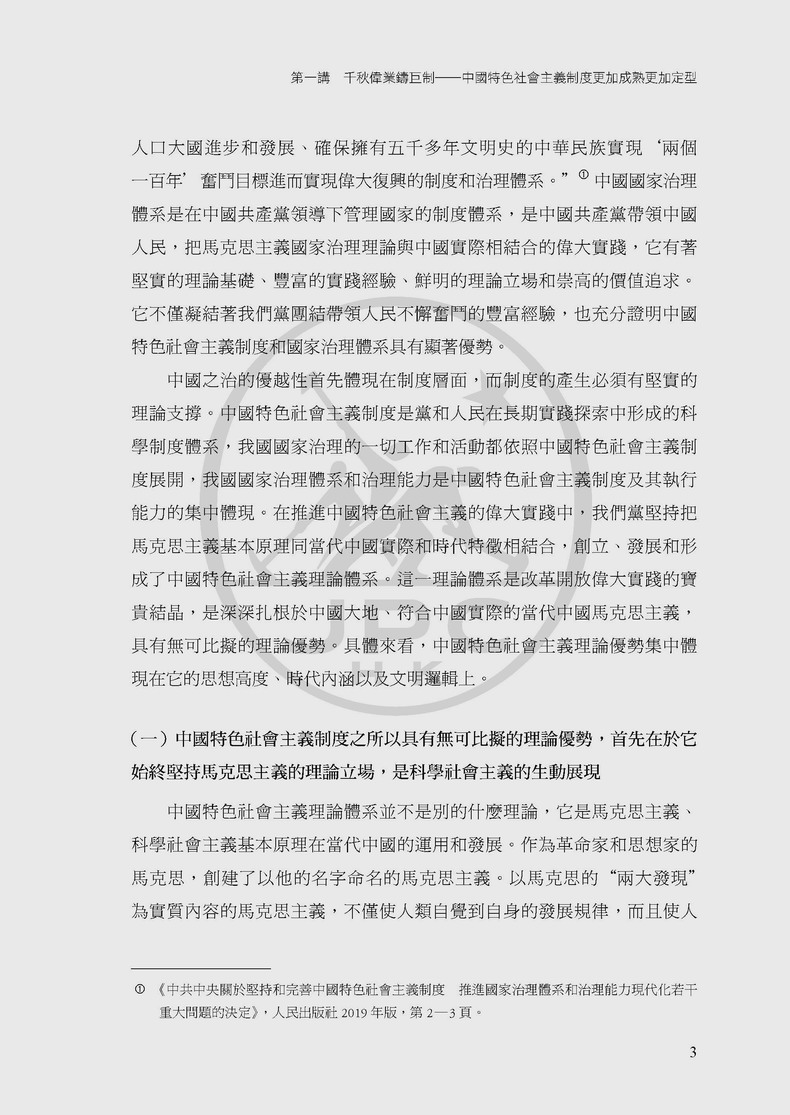 第一講　千秋偉業鑄巨制——中國特色社會主義制度更加成熟更加定型

人口大國進步和發展、確保擁有五千多年文明史的中華民族實現‘兩個一百年’奮鬥目標進而實現偉大復興的制度和治理體系。”① 中國國家治理體系是在中國共產黨領導下管理國家的制度體系，是中國共產黨帶領中國人民，把馬克思主義國家治理理論與中國實際相結合的偉大實踐，它有著堅實的理論基礎、豐富的實踐經驗、鮮明的理論立場和崇高的價值追求。它不僅凝結著我們黨團結帶領人民不懈奮鬥的豐富經驗，也充分證明中國特色社會主義制度和國家治理體系具有顯著優勢。

中國之治的優越性首先體現在制度層面，而制度的產生必須有堅實的理論支撐。中國特色社會主義制度是黨和人民在長期實踐探索中形成的科學制度體系，我國國家治理的一切工作和活動都依照中國特色社會主義制度展開，我國國家治理體系和治理能力是中國特色社會主義制度及其執行能力的集中體現。在推進中國特色社會主義的偉大實踐中，我們黨堅持把馬克思主義基本原理同當代中國實際和時代特徵相結合，創立、發展和形成了中國特色社會主義理論體系。這一理論體系是改革開放偉大實踐的寶貴結晶，是深深扎根於中國大地、符合中國實際的當代中國馬克思主義，具有無可比擬的理論優勢。具體來看，中國特色社會主義理論優勢集中體現在它的思想高度、時代內涵以及文明邏輯上。

（一）中國特色社會主義制度之所以具有無可比擬的理論優勢，首先在於它始終堅持馬克思主義的理論立場，是科學社會主義的生動展現

中國特色社會主義理論體系並不是別的什麼理論，它是馬克思主義、科學社會主義基本原理在當代中國的運用和發展。作為革命家和思想家的馬克思，創建了以他的名字命名的馬克思主義。以馬克思的“兩大發現”為實質內容的馬克思主義，不僅使人類自覺到自身的發展規律，而且使人

① 《中共中央關於堅持和完善中國特色社會主義制度　推進國家治理體系和治理能力現代化若干重大問題的決定》，人民出版社 2019 年版，第 2—3 頁。

3